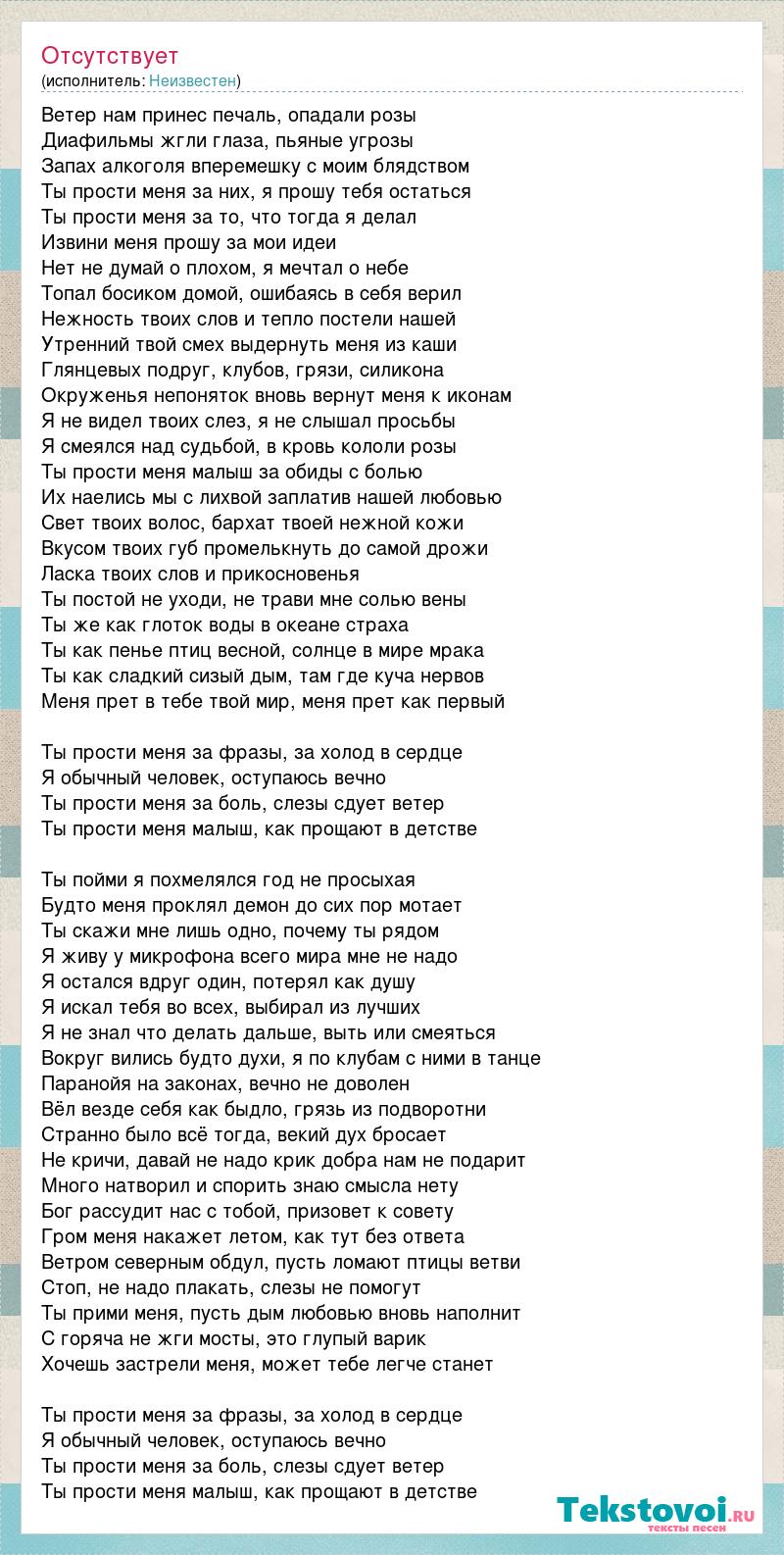 Отсутствует
(исполнитель: Неизвестен)

Ветер нам принес печаль, опадали розы
Диафильмы жгли глаза, пьяные угрозы
Запах алкоголя вперемешку с моим блядством
Ты прости меня за них, я прошу тебя остаться
Ты прости меня за то, что тогда я делал
Извини меня прошу за мои идеи
Нет не думай о плохом, я мечтал о небе
Топал босиком домой, ошибаясь в себя верил
Нежность твоих слов и тепло постели нашей
Утренний твой смех выдернуть меня из каши
Глянцевых подруг, клубов, грязи, силикона
Окруженья непоняток вновь вернут меня к иконам
Я не видел твоих слез, я не слышал просьбы
Я смеялся над судьбой, в кровь кололи розы
Ты прости меня малыш за обиды с болью
Их наелись мы с лихвой заплатив нашей любовью
Свет твоих волос, бархат твоей нежной кожи
Вкусом твоих губ промелькнуть до самой дрожи
Ласка твоих слов и прикосновенья
Ты постой не уходи, не трави мне солью вены
Ты же как глоток воды в океане страха
Ты как пенье птиц весной, солнце в мире мрака
Ты как сладкий сизый дым, там где куча нервов
Меня прет в тебе твой мир, меня прет как первый

Ты прости меня за фразы, за холод в сердце
Я обычный человек, оступаюсь вечно
Ты прости меня за боль, слезы сдует ветер
Ты прости меня малыш, как прощают в детстве

Ты пойми я похмелялся год не просыхая
Будто меня проклял демон до сих пор мотает
Ты скажи мне лишь одно, почему ты рядом
Я живу у микрофона всего мира мне не надо
Я остался вдруг один, потерял как душу
Я искал тебя во всех, выбирал из лучших
Я не знал что делать дальше, выть или смеяться
Вокруг вились будто духи, я по клубам с ними в танце
Паранойя на законах, вечно не доволен
Вёл везде себя как быдло, грязь из подворотни
Странно было всё тогда, векий дух бросает
Не кричи, давай не надо крик добра нам не подарит
Много натворил и спорить знаю смысла нету
Бог рассудит нас с тобой, призовет к совету
Гром меня накажет летом, как тут без ответа
Ветром северным обдул, пусть ломают птицы ветви
Стоп, не надо плакать, слезы не помогут
Ты прими меня, пусть дым любовью вновь наполнит
С горяча не жги мосты, это глупый варик
Хочешь застрели меня, может тебе легче станет

Ты прости меня за фразы, за холод в сердце
Я обычный человек, оступаюсь вечно
Ты прости меня за боль, слезы сдует ветер
Ты прости меня малыш, как прощают в детстве

Tekstovoi.ru
тексты песен